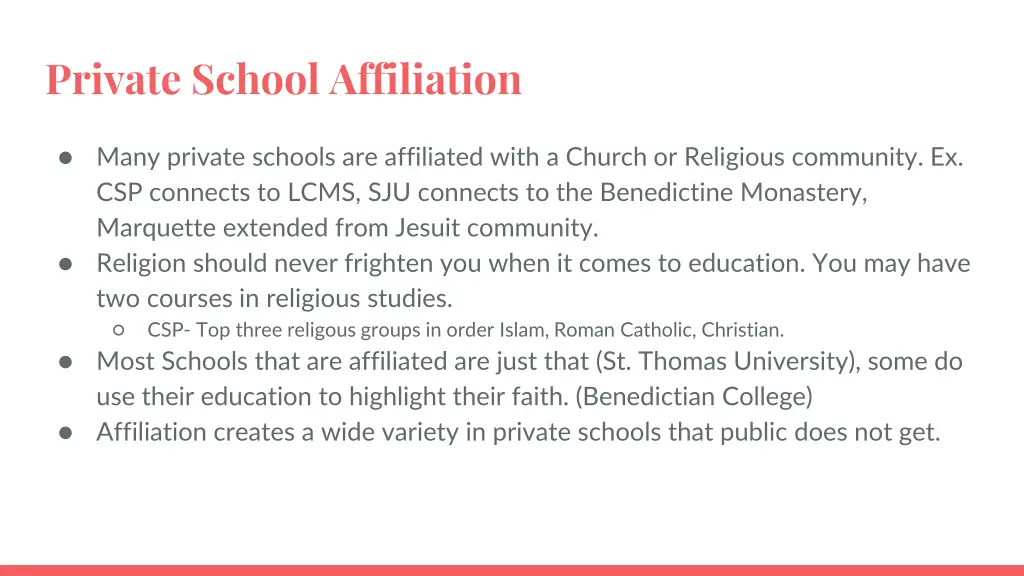 Private School Affiliation

● Many private schools are affiliated with a Church or Religious community. Ex. CSP connects to LCMS, SJU connects to the Benedictine Monastery, Marquette extended from Jesuit community.
● Religion should never frighten you when it comes to education. You may have two courses in religious studies.
○ CSP- Top three religous groups in order Islam, Roman Catholic, Christian.
● Most Schools that are affiliated are just that (St. Thomas University), some do use their education to highlight their faith. (Benedictian College)
● Affiliation creates a wide variety in private schools that public does not get.